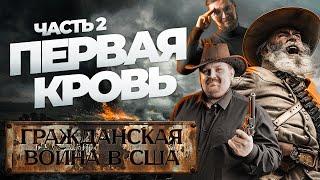 ЧАСТЬ 2
ПЕРВАЯ КРОВЬ

ГРАЖДАНСКАЯ ВОЙНА В США